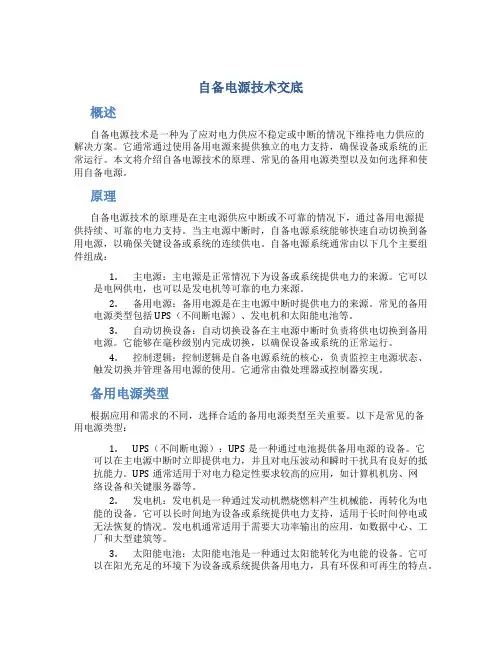 自备电源技术交底

概述

自备电源技术是一种为了应对电力供应不稳定或中断的情况下维持电力供应的解决方案。它通常通过使用备用电源来提供独立的电力支持，确保设备或系统的正常运行。本文将介绍自备电源技术的原理、常见的备用电源类型以及如何选择和使用自备电源。

原理

自备电源技术的原理是在主电源供应中断或不可靠的情况下，通过备用电源提供持续、可靠的电力支持。当主电源中断时，自备电源系统能够快速自动切换到备用电源，以确保关键设备或系统的连续供电。自备电源系统通常由以下几个主要组件组成：

1. 主电源：主电源是正常情况下为设备或系统提供电力的来源。它可以是电网供电，也可以是发电机等可靠的电力来源。

2. 备用电源：备用电源是在主电源中断时提供电力的来源。常见的备用电源类型包括UPS（不间断电源）、发电机和太阳能电池等。

3. 自动切换设备：自动切换设备在主电源中断时负责将供电切换到备用电源。它能够在毫秒级别内完成切换，以确保设备或系统的正常运行。

4. 控制逻辑：控制逻辑是自备电源系统的核心，负责监控主电源状态、触发切换并管理备用电源的使用。它通常由微处理器或控制器实现。

备用电源类型

根据应用和需求的不同，选择合适的备用电源类型至关重要。以下是常见的备用电源类型：

1. UPS（不间断电源）：UPS是一种通过电池提供备用电源的设备。它可以在主电源中断时立即提供电力，并且对电压波动和瞬时干扰具有良好的抵抗能力。UPS通常适用于对电力稳定性要求较高的应用，如计算机机房、网络设备和关键服务器等。

2. 发电机：发电机是一种通过发动机燃烧燃料产生机械能，再转化为电能的设备。它可以长时间地为设备或系统提供电力支持，适用于长时间停电或无法恢复的情况。发电机通常适用于需要大功率输出的应用，如数据中心、工厂和大型建筑等。

3. 太阳能电池：太阳能电池是一种通过太阳能转化为电能的设备。它可以在阳光充足的环境下为设备或系统提供备用电力，具有环保和可再生的特点。